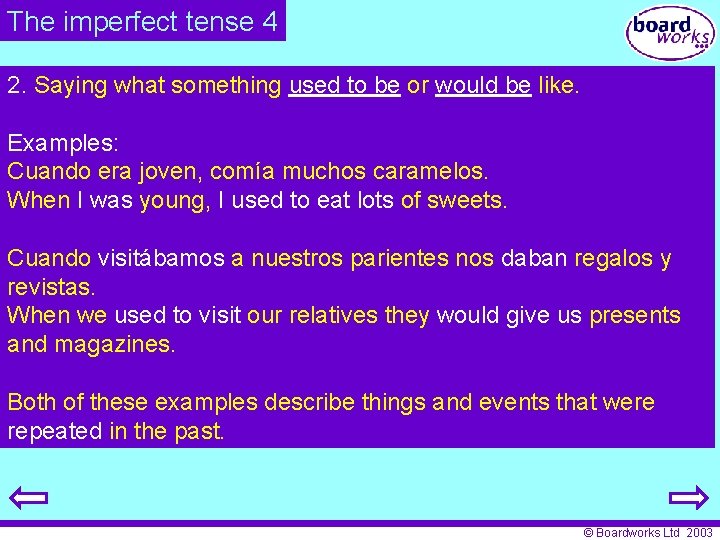 The imperfect tense 4

board works

2. Saying what something used to be or would be like.

Examples:
Cuando era joven, comía muchos caramelos.
When I was young, I used to eat lots of sweets.

Cuando visitábamos a nuestros parientes nos daban regalos y revistas.
When we used to visit our relatives they would give us presents and magazines.

Both of these examples describe things and events that were repeated in the past.

© Boardworks Ltd 2003